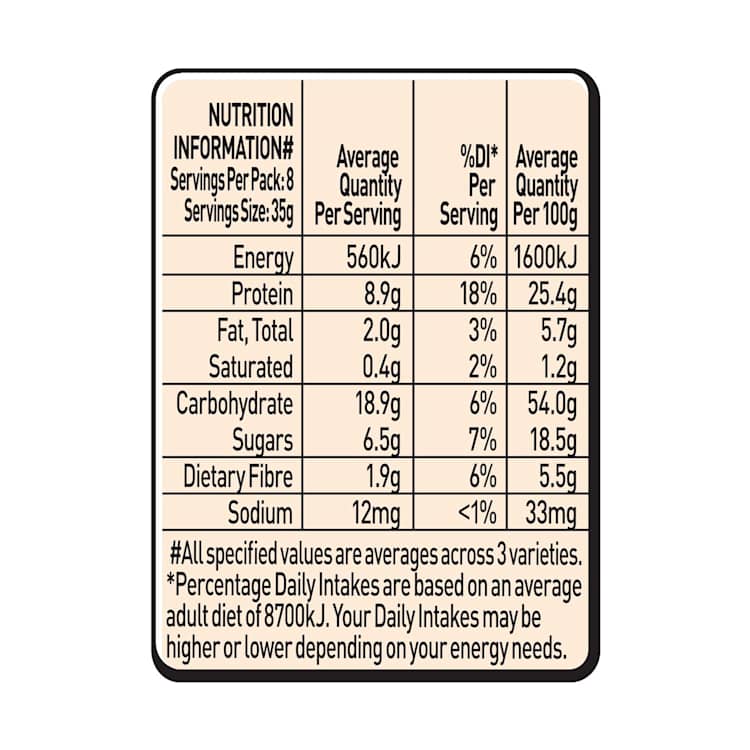 | NUTRITION INFORMATION# Servings Per Pack: 8 Servings Size: 35g | Average Quantity Per Serving | %DI* Per Serving | Average Quantity Per 100g |
|---|---|---|---|
| Energy | 560kJ | 6% | 1600kJ |
| Protein | 8.9g | 18% | 25.4g |
| Fat, Total | 2.0g | 3% | 5.7g |
| Saturated | 0.4g | 2% | 1.2g |
| Carbohydrate | 18.9g | 6% | 54.0g |
| Sugars | 6.5g | 7% | 18.5g |
| Dietary Fibre | 1.9g | 6% | 5.5g |
| Sodium | 12mg | <1% | 33mg |

#All specified values are averages across 3 varieties.
*Percentage Daily Intakes are based on an average adult diet of 8700kJ. Your Daily Intakes may be higher or lower depending on your energy needs.